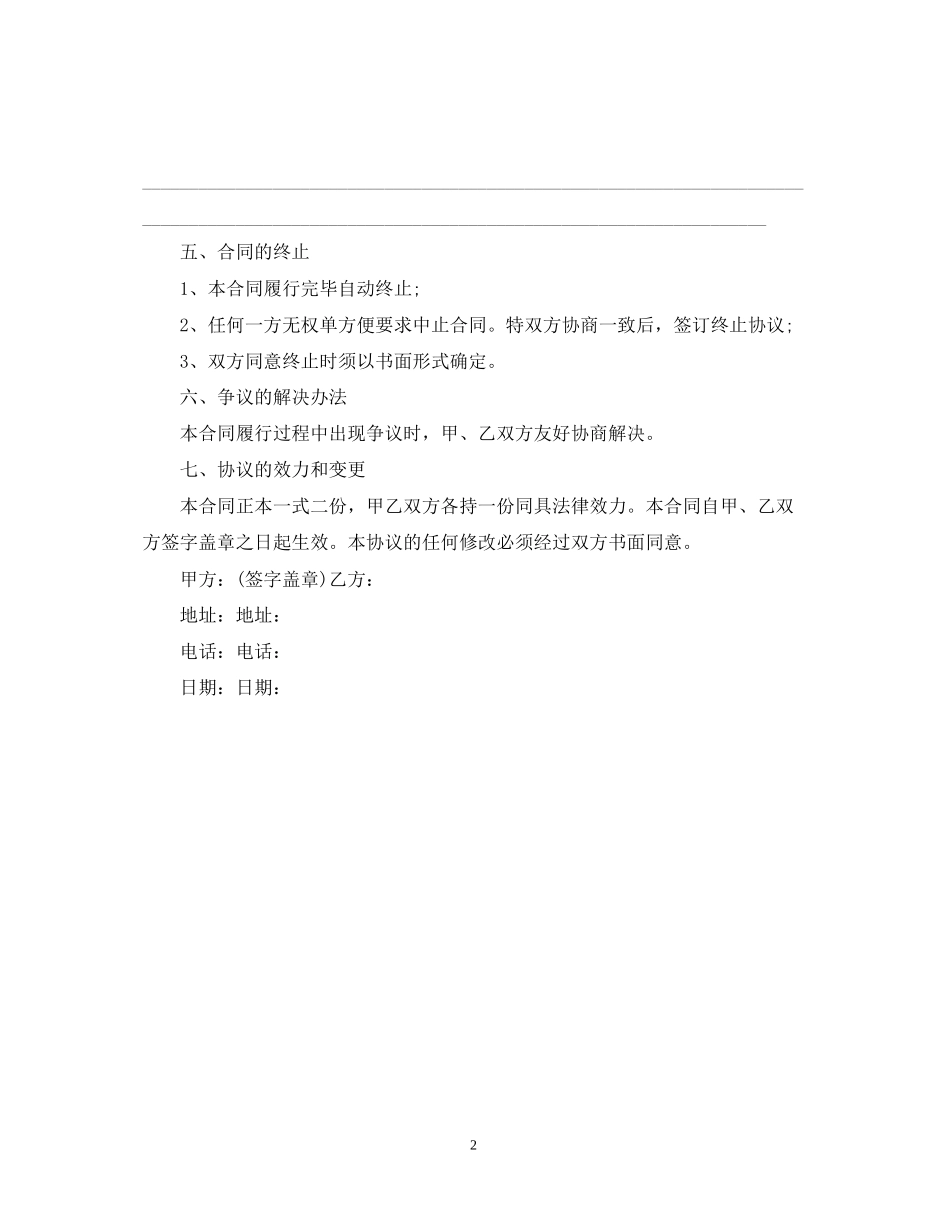 五、合同的终止

1、本合同履行完毕自动终止;

2、任何一方无权单方便要求中止合同。特双方协商一致后，签订终止协议;

3、双方同意终止时须以书面形式确定。

六、争议的解决办法

本合同履行过程中出现争议时，甲、乙双方友好协商解决。

七、协议的效力和变更

本合同正本一式二份，甲乙双方各持一份同具法律效力。本合同自甲、乙双方签字盖章之日起生效。本协议的任何修改必须经过双方书面同意。

甲方：(签字盖章)乙方：

地址：地址：

电话：电话：

日期：日期：

2